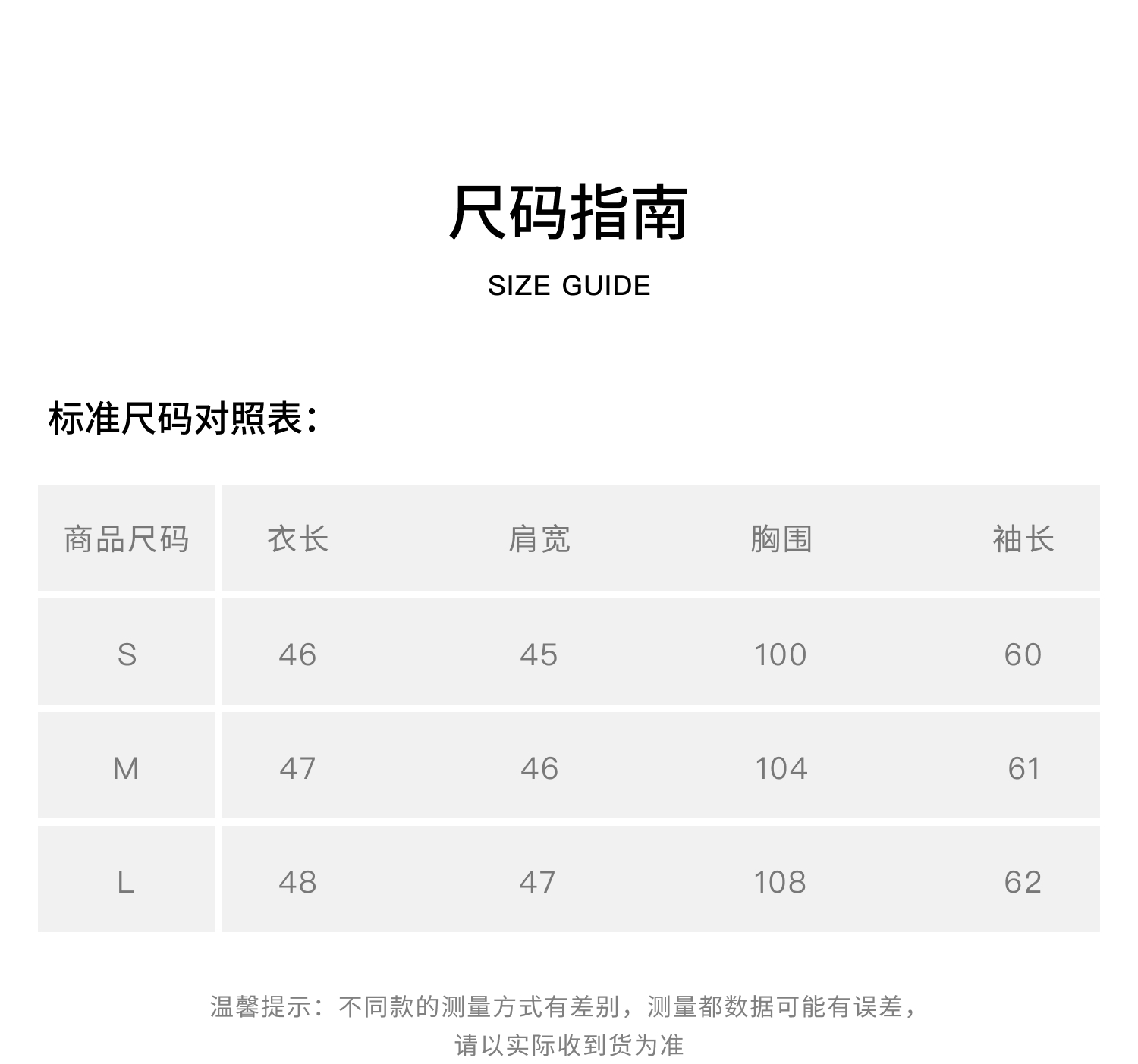 尺码指南

SIZE GUIDE

标准尺码对照表：

| 商品尺码 | 衣长 | 肩宽 | 胸围 | 袖长 |
|---|---|---|---|---|
| S | 46 | 45 | 100 | 60 |
| M | 47 | 46 | 104 | 61 |
| L | 48 | 47 | 108 | 62 |

温馨提示：不同款的测量方式有差别，测量都数据可能有误差，请以实际收到货为准